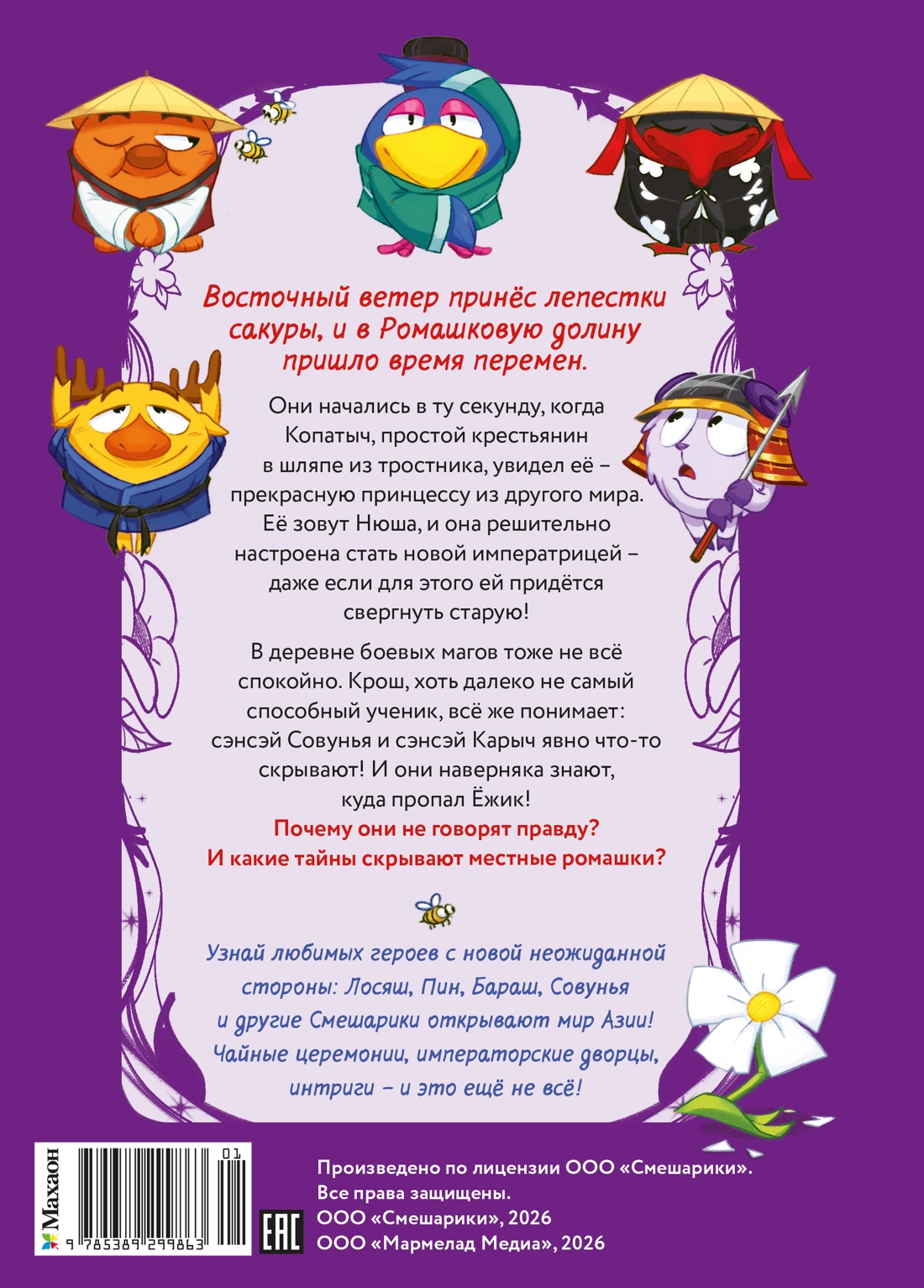 Восточный ветер принёс лепестки сакуры, и в Ромашковую долину пришло время перемен.

Они начались в ту секунду, когда Копатыч, простой крестьянин в шляпе из тростника, увидел её – прекрасную принцессу из другого мира. Её зовут Нюша, и она решительно настроена стать новой императрицей – даже если для этого ей придётся свергнуть старую!

В деревне боевых магов тоже не всё спокойно. Крош, хоть далеко не самый способный ученик, всё же понимает: сэнсэй Совунья и сэнсэй Карыч явно что-то скрывают! И они наверняка знают, куда пропал Ёжик!

Почему они не говорят правду? И какие тайны скрывают местные ромашки?

Узнай любимых героев с новой неожиданной стороны: Лосяш, Пин, Бараш, Совунья и другие Смешарики открывают мир Азии! Чайные церемонии, императорские дворцы, интриги – и это ещё не всё!

Махаон

01

9 785389 299863

EAC

Произведено по лицензии ООО «Смешарики». Все права защищены.
ООО «Смешарики», 2026
ООО «Мармелад Медиа», 2026